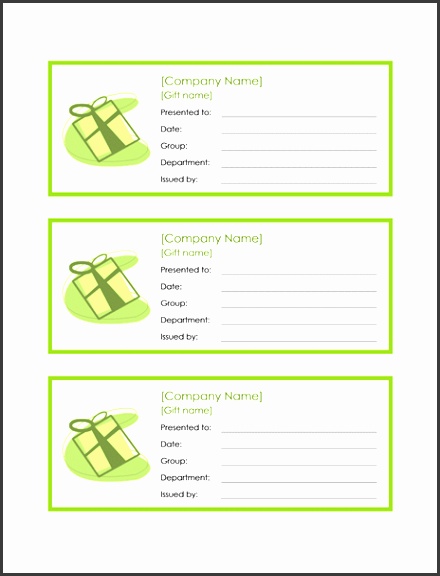 [Company Name]
[Gift name]
Presented to:
Date:
Group:
Department:
Issued by:

[Company Name]
[Gift name]
Presented to:
Date:
Group:
Department:
Issued by:

[Company Name]
[Gift name]
Presented to:
Date:
Group:
Department:
Issued by: